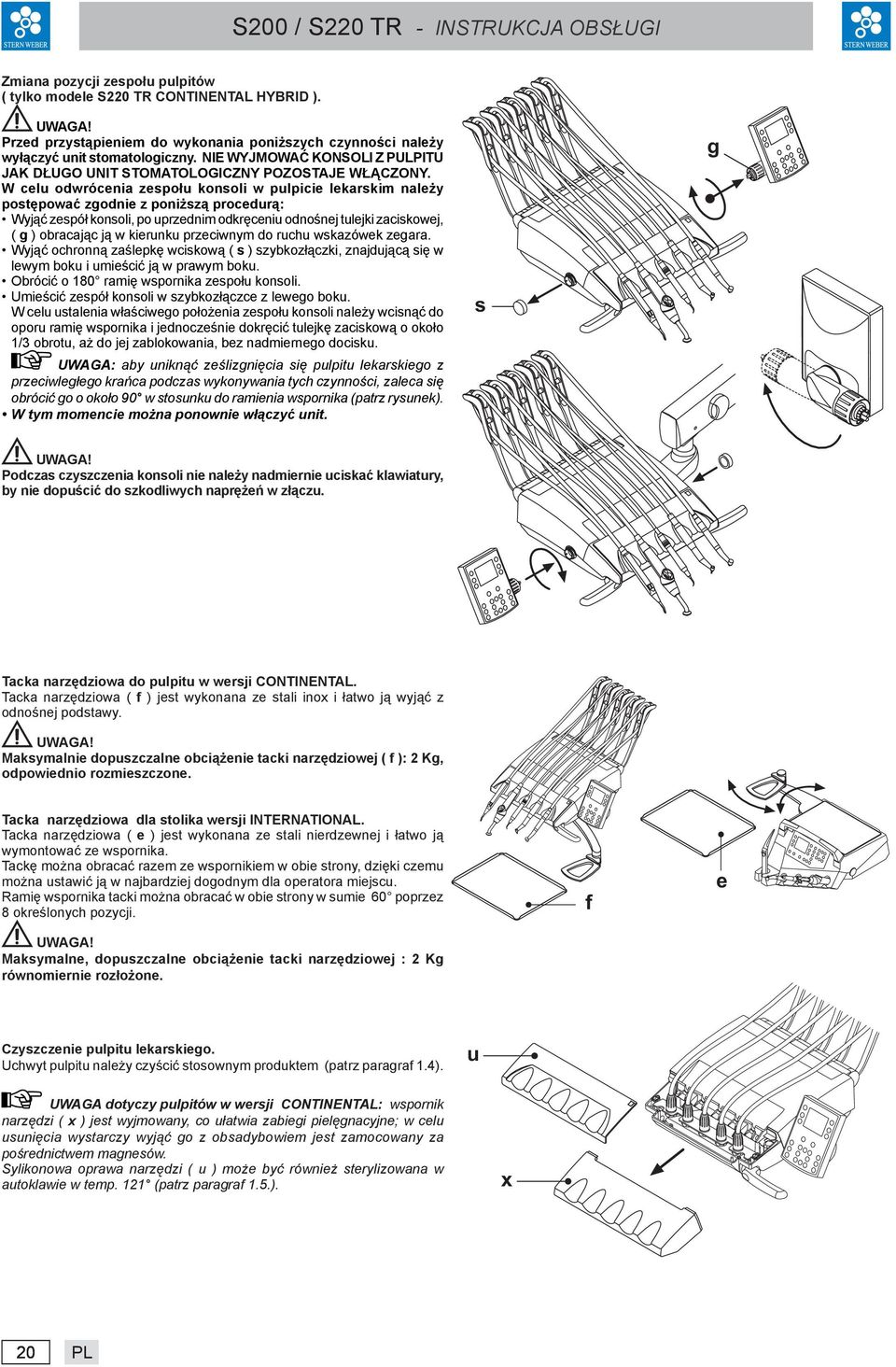 STERN WEBER

S200 / S220 TR - INSTRUKCJA OBSŁUGI

STERN WEBER

Zmiana pozycji zespołu pulpitów ( tylko modele S220 TR CONTINENTAL HYBRID ).

UWAGA!
Przed przystąpieniem do wykonania poniższych czynności należy wyłączyć unit stomatologiczny. NIE WYJMOWAĆ KONSOLI Z PULPITU JAK DŁUGO UNIT STOMATOLOGICZNY POZOSTAJE WŁĄCZONY.
W celu odwrócenia zespołu konsoli w pulpicie lekarskim należy postępować zgodnie z poniższą procedurą:
• Wyjąć zespół konsoli, po uprzednim odkręceniu odnośnej tulejki zaciskowej, ( g ) obracając ją w kierunku przeciwnym do ruchu wskazówek zegara.
• Wyjąć ochronną zaślepkę wciskową ( s ) szybkozłączki, znajdującą się w lewym boku i umieścić ją w prawym boku.
• Obrócić o 180° ramię wspornika zespołu konsoli.
• Umieścić zespół konsoli w szybkozłączce z lewego boku.
W celu ustalenia właściwego położenia zespołu konsoli należy wcisnąć do oporu ramię wspornika i jednocześnie dokręcić tulejkę zaciskową o około 1/3 obrotu, aż do jej zablokowania, bez nadmiernego docisku.

UWAGA: aby uniknąć ześlizgnięcia się pulpitu lekarskiego z przeciwległego krańca podczas wykonywania tych czynności, zaleca się obrócić go o około 90° w stosunku do ramienia wspornika (patrz rysunek).
• W tym momencie można ponownie włączyć unit.

UWAGA!
Podczas czyszczenia konsoli nie należy nadmiernie uciskać klawiatury, by nie dopuścić do szkodliwych naprężeń w złączu.

g

s

Tacka narzędziowa do pulpitu w wersji CONTINENTAL.
Tacka narzędziowa ( f ) jest wykonana ze stali inox i łatwo ją wyjąć z odnośnej podstawy.

UWAGA!
Maksymalnie dopuszczalne obciążenie tacki narzędziowej ( f ): 2 Kg, odpowiednio rozmieszczone.

Tacka narzędziowa dla stolika wersji INTERNATIONAL.
Tacka narzędziowa ( e ) jest wykonana ze stali nierdzewnej i łatwo ją wymontować ze wspornika.
Tackę można obracać razem ze wspornikiem w obie strony, dzięki czemu można ustawić ją w najbardziej dogodnym dla operatora miejscu.
Ramię wspornika tacki można obracać w obie strony w sumie 60° poprzez 8 określonych pozycji.

UWAGA!
Maksymalne, dopuszczalne obciążenie tacki narzędziowej : 2 Kg równomiernie rozłożone.

f

e

Czyszczenie pulpitu lekarskiego.
Uchwyt pulpitu należy czyścić stosownym produktem (patrz paragraf 1.4).

UWAGA dotyczy pulpitów w wersji CONTINENTAL: wspornik narzędzi ( x ) jest wyjmowany, co ułatwia zabiegi pielęgnacyjne; w celu usunięcia wystarczy wyjąć go z obsadybowiem jest zamocowany za pośrednictwem magnesów.
Sylikonowa oprawa narzędzi ( u ) może być również sterylizowana w autoklawie w temp. 121° (patrz paragraf 1.5.).

u

x

20 PL